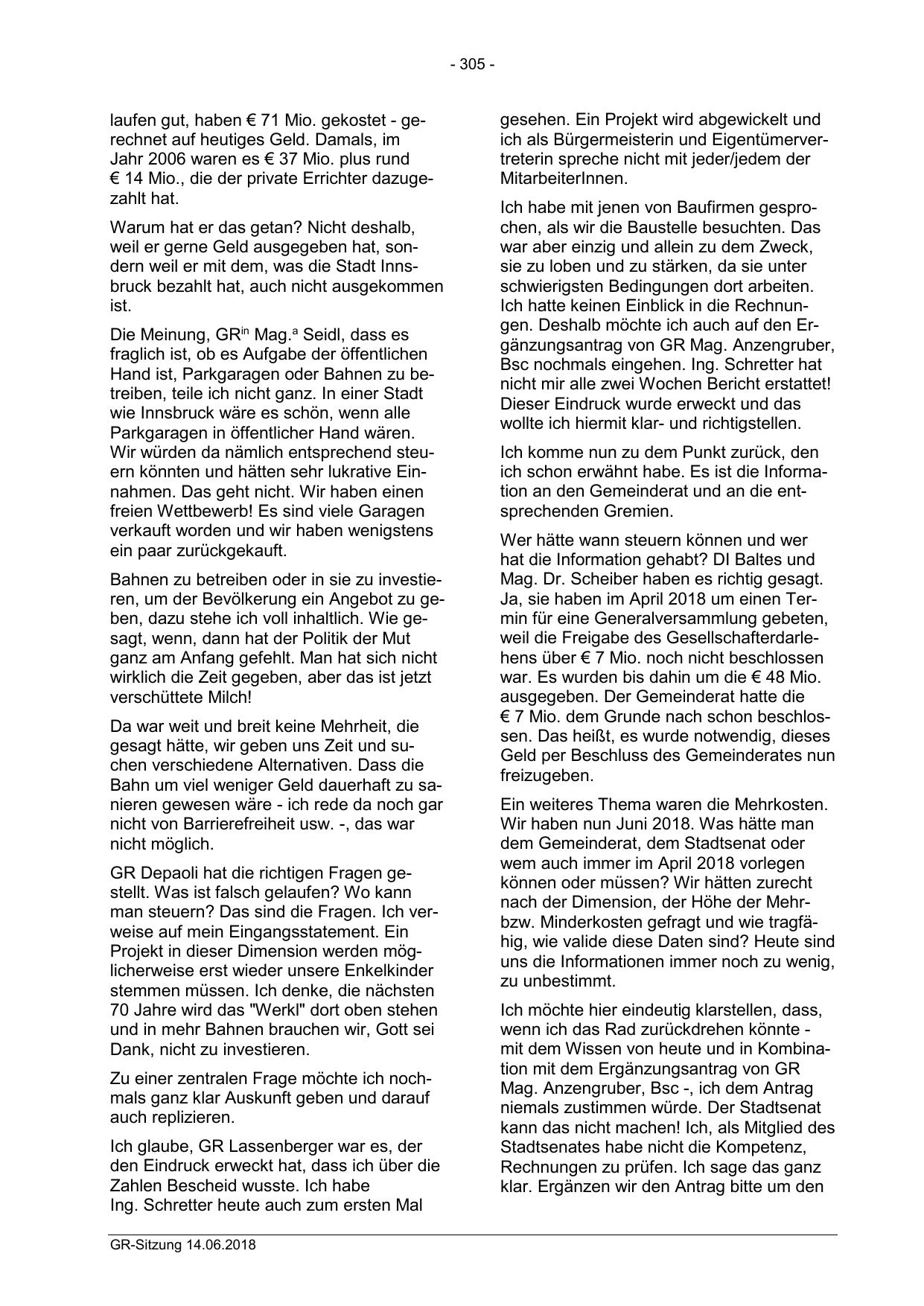 - 305 -

laufen gut, haben € 71 Mio. gekostet - gerechnet auf heutiges Geld. Damals, im Jahr 2006 waren es € 37 Mio. plus rund € 14 Mio., die der private Errichter dazugezahlt hat.

Warum hat er das getan? Nicht deshalb, weil er gerne Geld ausgegeben hat, sondern weil er mit dem, was die Stadt Innsbruck bezahlt hat, auch nicht ausgekommen ist.

Die Meinung, GR$^{in}$ Mag.$^{a}$ Seidl, dass es fraglich ist, ob es Aufgabe der öffentlichen Hand ist, Parkgaragen oder Bahnen zu betreiben, teile ich nicht ganz. In einer Stadt wie Innsbruck wäre es schön, wenn alle Parkgaragen in öffentlicher Hand wären. Wir würden da nämlich entsprechend steuern könnten und hätten sehr lukrative Einnahmen. Das geht nicht. Wir haben einen freien Wettbewerb! Es sind viele Garagen verkauft worden und wir haben wenigstens ein paar zurückgekauft.

Bahnen zu betreiben oder in sie zu investieren, um der Bevölkerung ein Angebot zu geben, dazu stehe ich voll inhaltlich. Wie gesagt, wenn, dann hat der Politik der Mut ganz am Anfang gefehlt. Man hat sich nicht wirklich die Zeit gegeben, aber das ist jetzt verschüttete Milch!

Da war weit und breit keine Mehrheit, die gesagt hätte, wir geben uns Zeit und suchen verschiedene Alternativen. Dass die Bahn um viel weniger Geld dauerhaft zu sanieren gewesen wäre - ich rede da noch gar nicht von Barrierefreiheit usw. -, das war nicht möglich.

GR Depaoli hat die richtigen Fragen gestellt. Was ist falsch gelaufen? Wo kann man steuern? Das sind die Fragen. Ich verweise auf mein Eingangsstatement. Ein Projekt in dieser Dimension werden möglicherweise erst wieder unsere Enkelkinder stemmen müssen. Ich denke, die nächsten 70 Jahre wird das "Werkl" dort oben stehen und in mehr Bahnen brauchen wir, Gott sei Dank, nicht zu investieren.

Zu einer zentralen Frage möchte ich nochmals ganz klar Auskunft geben und darauf auch replizieren.

Ich glaube, GR Lassenberger war es, der den Eindruck erweckt hat, dass ich über die Zahlen Bescheid wusste. Ich habe Ing. Schretter heute auch zum ersten Mal gesehen. Ein Projekt wird abgewickelt und ich als Bürgermeisterin und Eigentümervertreterin spreche nicht mit jeder/jedem der MitarbeiterInnen.

Ich habe mit jenen von Baufirmen gesprochen, als wir die Baustelle besuchten. Das war aber einzig und allein zu dem Zweck, sie zu loben und zu stärken, da sie unter schwierigsten Bedingungen dort arbeiten. Ich hatte keinen Einblick in die Rechnungen. Deshalb möchte ich auch auf den Ergänzungsantrag von GR Mag. Anzengruber, Bsc nochmals eingehen. Ing. Schretter hat nicht mir alle zwei Wochen Bericht erstattet! Dieser Eindruck wurde erweckt und das wollte ich hiermit klar- und richtigstellen.

Ich komme nun zu dem Punkt zurück, den ich schon erwähnt habe. Es ist die Information an den Gemeinderat und an die entsprechenden Gremien.

Wer hätte wann steuern können und wer hat die Information gehabt? DI Baltes und Mag. Dr. Scheiber haben es richtig gesagt. Ja, sie haben im April 2018 um einen Termin für eine Generalversammlung gebeten, weil die Freigabe des Gesellschafterdarlehens über € 7 Mio. noch nicht beschlossen war. Es wurden bis dahin um die € 48 Mio. ausgegeben. Der Gemeinderat hatte die € 7 Mio. dem Grunde nach schon beschlossen. Das heißt, es wurde notwendig, dieses Geld per Beschluss des Gemeinderates nun freizugeben.

Ein weiteres Thema waren die Mehrkosten. Wir haben nun Juni 2018. Was hätte man dem Gemeinderat, dem Stadtsenat oder wem auch immer im April 2018 vorlegen können oder müssen? Wir hätten zurecht nach der Dimension, der Höhe der Mehr- bzw. Minderkosten gefragt und wie tragfähig, wie valide diese Daten sind? Heute sind uns die Informationen immer noch zu wenig, zu unbestimmt.

Ich möchte hier eindeutig klarstellen, dass, wenn ich das Rad zurückdrehen könnte - mit dem Wissen von heute und in Kombination mit dem Ergänzungsantrag von GR Mag. Anzengruber, Bsc -, ich dem Antrag niemals zustimmen würde. Der Stadtsenat kann das nicht machen! Ich, als Mitglied des Stadtsenates habe nicht die Kompetenz, Rechnungen zu prüfen. Ich sage das ganz klar. Ergänzen wir den Antrag bitte um den

GR-Sitzung 14.06.2018